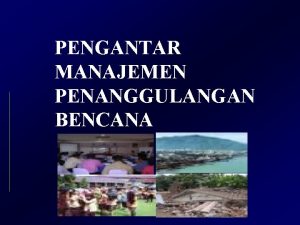 PENGANTAR MANAJEMEN PENANGGULANGAN BENCANA